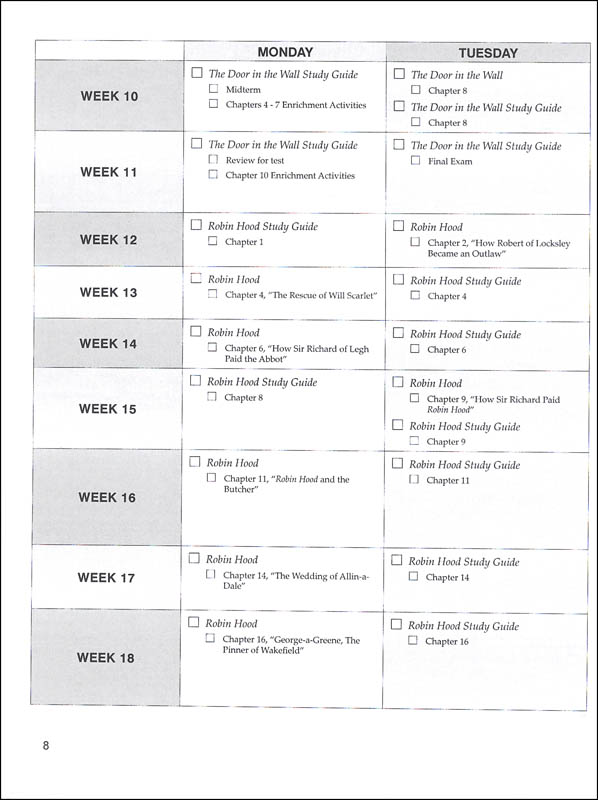 | | MONDAY | TUESDAY |
|---|---|---|
| WEEK 10 | ☐ The Door in the Wall Study Guide ☐ Midterm ☐ Chapters 4 - 7 Enrichment Activities | ☐ The Door in the Wall ☐ Chapter 8 ☐ The Door in the Wall Study Guide ☐ Chapter 8 |
| WEEK 11 | ☐ The Door in the Wall Study Guide ☐ Review for test ☐ Chapter 10 Enrichment Activities | ☐ The Door in the Wall Study Guide ☐ Final Exam |
| WEEK 12 | ☐ Robin Hood Study Guide ☐ Chapter 1 | ☐ Robin Hood ☐ Chapter 2, "How Robert of Locksley Became an Outlaw" |
| WEEK 13 | ☐ Robin Hood ☐ Chapter 4, "The Rescue of Will Scarlet" | ☐ Robin Hood Study Guide ☐ Chapter 4 |
| WEEK 14 | ☐ Robin Hood ☐ Chapter 6, "How Sir Richard of Legh Paid the Abbot" | ☐ Robin Hood Study Guide ☐ Chapter 6 |
| WEEK 15 | ☐ Robin Hood Study Guide ☐ Chapter 8 | ☐ Robin Hood ☐ Chapter 9, "How Sir Richard Paid Robin Hood" ☐ Robin Hood Study Guide ☐ Chapter 9 |
| WEEK 16 | ☐ Robin Hood ☐ Chapter 11, "Robin Hood and the Butcher" | ☐ Robin Hood Study Guide ☐ Chapter 11 |
| WEEK 17 | ☐ Robin Hood ☐ Chapter 14, "The Wedding of Allin-a-Dale" | ☐ Robin Hood Study Guide ☐ Chapter 14 |
| WEEK 18 | ☐ Robin Hood ☐ Chapter 16, "George-a-Greene, The Pinner of Wakefield" | ☐ Robin Hood Study Guide ☐ Chapter 16 |

8